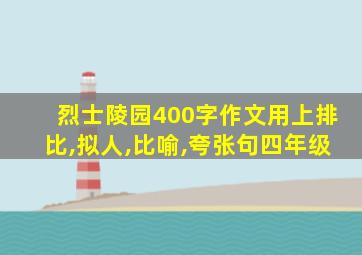 烈士陵园400字作文用上排比,拟人,比喻,夸张句四年级